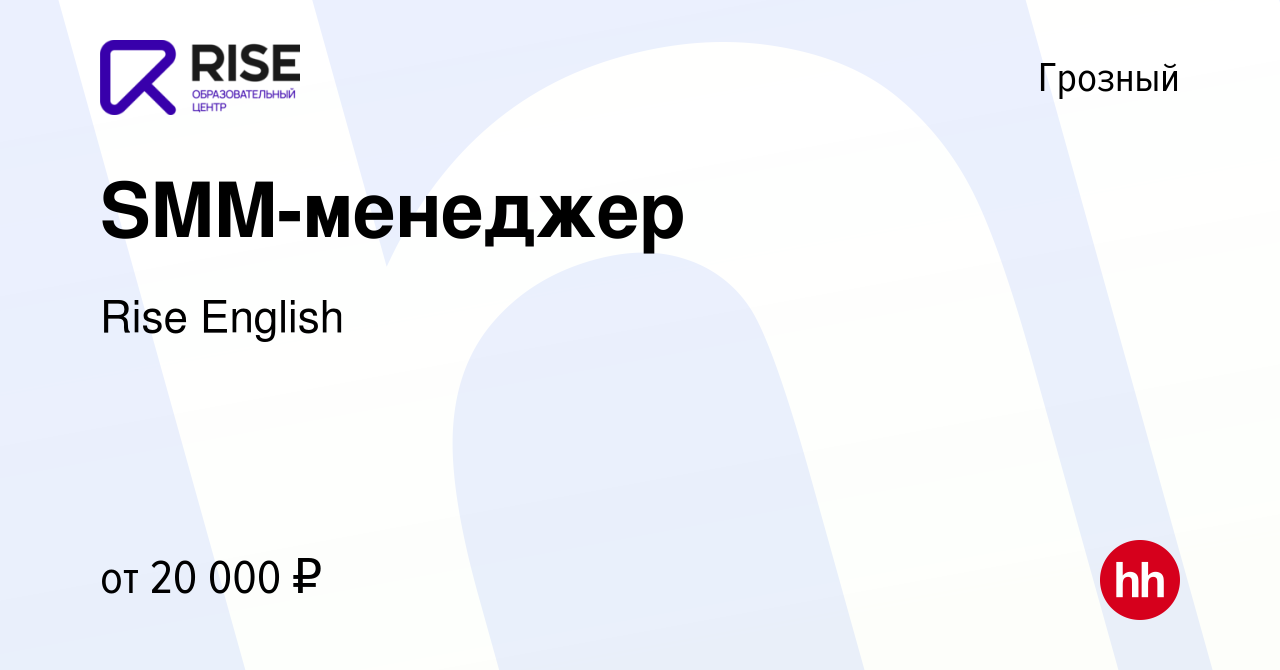 RISE
ОБРАЗОВАТЕЛЬНЫЙ ЦЕНТР

Грозный

SMM-менеджер

Rise English

от 20 000 ₽

hh